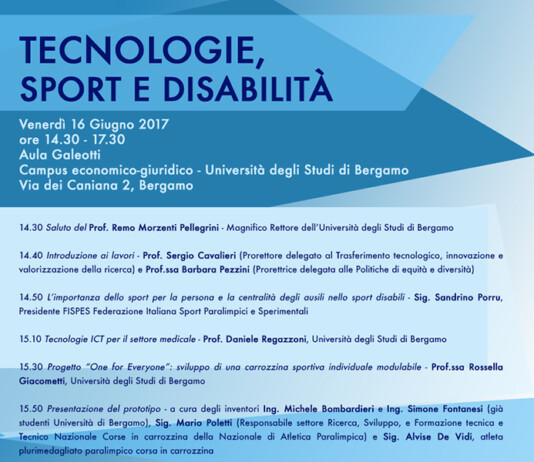 TECNOLOGIE, SPORT E DISABILITÀ

Venerdì 16 Giugno 2017
ore 14.30 - 17.30
Aula Galeotti
Campus economico-giuridico - Università degli Studi di Bergamo
Via dei Caniana 2, Bergamo

14.30 Saluto del Prof. Remo Morzenti Pellegrini - Magnifico Rettore dell'Università degli Studi di Bergamo

14.40 Introduzione ai lavori - Prof. Sergio Cavalieri (Prorettore delegato al Trasferimento tecnologico, innovazione e valorizzazione della ricerca) e Prof.ssa Barbara Pezzini (Prorettrice delegata alle Politiche di equità e diversità)

14.50 L'importanza dello sport per la persona e la centralità degli ausili nello sport disabili - Sig. Sandrino Porru, Presidente FISPES Federazione Italiana Sport Paralimpici e Sperimentali

15.10 Tecnologie ICT per il settore medicale - Prof. Daniele Regazzoni, Università degli Studi di Bergamo

15.30 Progetto "One for Everyone": sviluppo di una carrozzina sportiva individuale modulabile - Prof.ssa Rossella Giacometti, Università degli Studi di Bergamo

15.50 Presentazione del prototipo - a cura degli inventori Ing. Michele Bombardieri e Ing. Simone Fontanesi (già studenti Università di Bergamo), Sig. Mario Poletti (Responsabile settore Ricerca, Sviluppo, e Formazione tecnica e Tecnico Nazionale Corse in carrozzina della Nazionale di Atletica Paralimpica) e Sig. Alvise De Vidi, atleta plurimedagliato paralimpico corsa in carrozzina